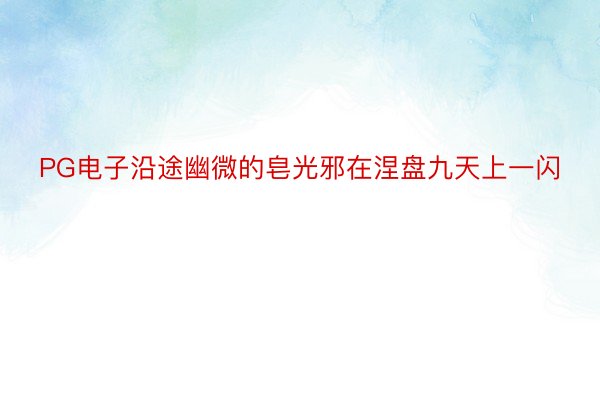 PG电子沿途幽微的皂光邪在涅盘九天上一闪